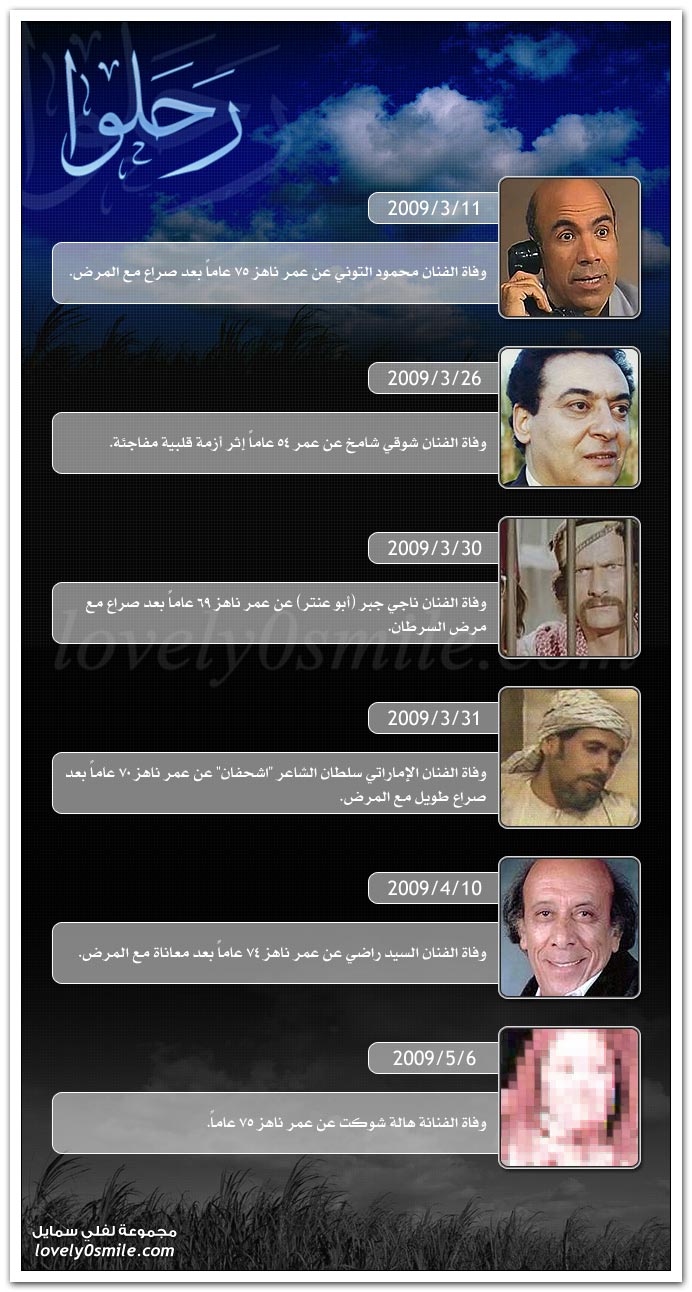 رحلوا

2009/3/11

وفاة الفنان محمود التوني عن عمر ناهز ٧٥ عاماً بعد صراع مع المرض.

2009/3/26

وفاة الفنان شوقي شامخ عن عمر ٥٤ عاماً إثر أزمة قلبية مفاجئة.

2009/3/30

وفاة الفنان ناجي جبر (أبو عنتر) عن عمر ناهز ٦٩ عاماً بعد صراع مع مرض السرطان.

lovely0smile.com

2009/3/31

وفاة الفنان الإماراتي سلطان الشاعر "اشحفان" عن عمر ناهز ٧٠ عاماً بعد صراع طويل مع المرض.

2009/4/10

وفاة الفنان السيد راضي عن عمر ناهز ٧٤ عاماً بعد معاناة مع المرض.

2009/5/6

وفاة الفنانة هالة شوكت عن عمر ناهز ٧٥ عاماً.

مجموعة لفلي سمايل
lovely0smile.com